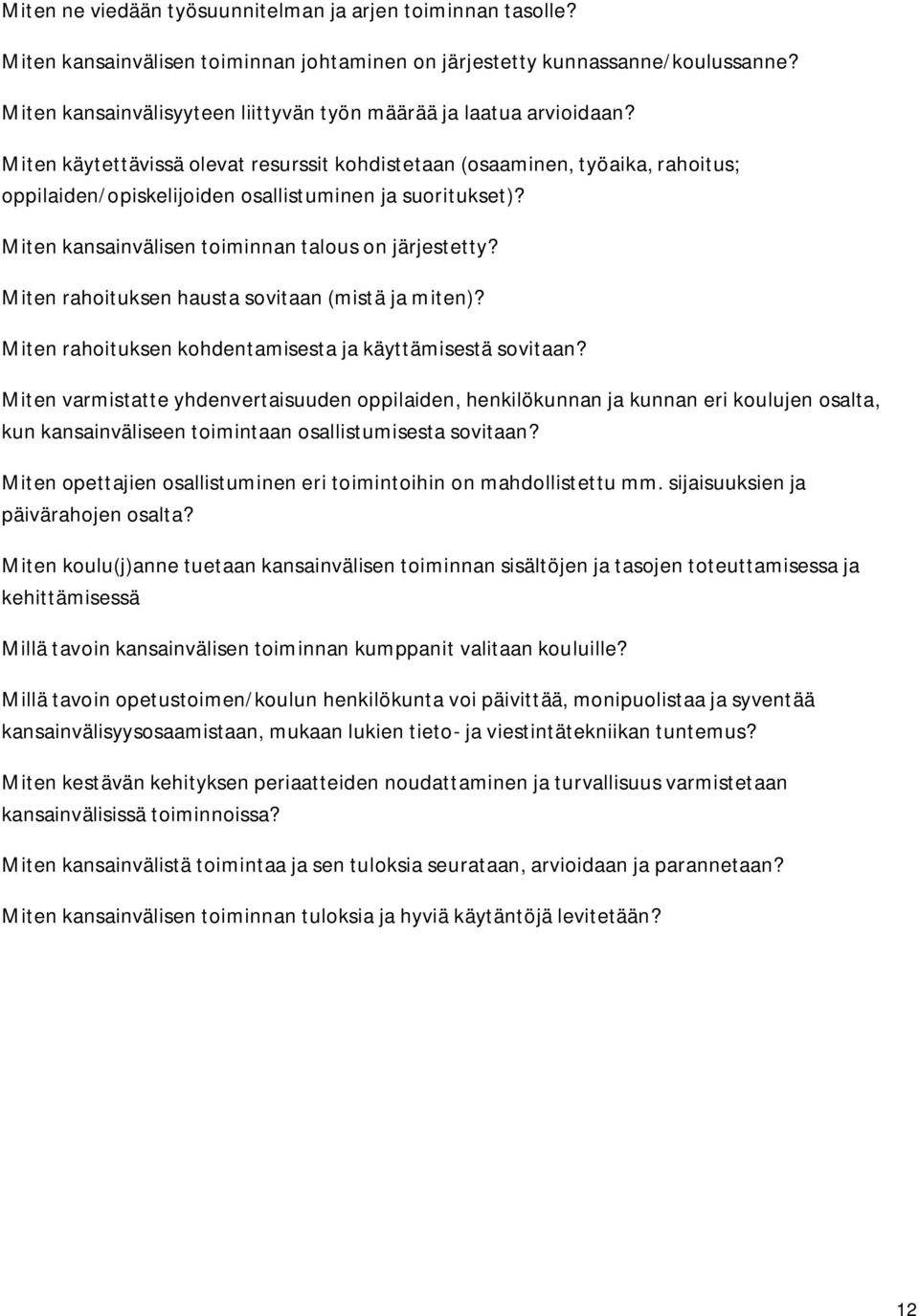 Miten ne viedään työsuunnitelman ja arjen toiminnan tasolle?

Miten kansainvälisen toiminnan johtaminen on järjestetty kunnassanne/koulussanne?

Miten kansainvälisyyteen liittyvän työn määrää ja laatua arvioidaan?

Miten käytettävissä olevat resurssit kohdistetaan (osaaminen, työaika, rahoitus; oppilaiden/opiskelijoiden osallistuminen ja suoritukset)?

Miten kansainvälisen toiminnan talous on järjestetty?

Miten rahoituksen hausta sovitaan (mistä ja miten)?

Miten rahoituksen kohdentamisesta ja käyttämisestä sovitaan?

Miten varmistatte yhdenvertaisuuden oppilaiden, henkilökunnan ja kunnan eri koulujen osalta, kun kansainväliseen toimintaan osallistumisesta sovitaan?

Miten opettajien osallistuminen eri toimintoihin on mahdollistettu mm. sijaisuuksien ja päivärahojen osalta?

Miten koulu(j)anne tuetaan kansainvälisen toiminnan sisältöjen ja tasojen toteuttamisessa ja kehittämisessä

Millä tavoin kansainvälisen toiminnan kumppanit valitaan kouluille?

Millä tavoin opetustoimen/koulun henkilökunta voi päivittää, monipuolistaa ja syventää kansainvälisyysosaamistaan, mukaan lukien tieto- ja viestintätekniikan tuntemus?

Miten kestävän kehityksen periaatteiden noudattaminen ja turvallisuus varmistetaan kansainvälisissä toiminnoissa?

Miten kansainvälistä toimintaa ja sen tuloksia seurataan, arvioidaan ja parannetaan?

Miten kansainvälisen toiminnan tuloksia ja hyviä käytäntöjä levitetään?

12